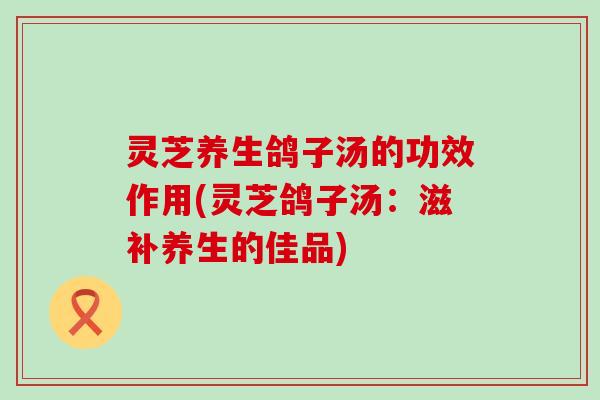 灵芝养生鸽子汤的功效作用(灵芝鸽子汤：滋补养生的佳品)